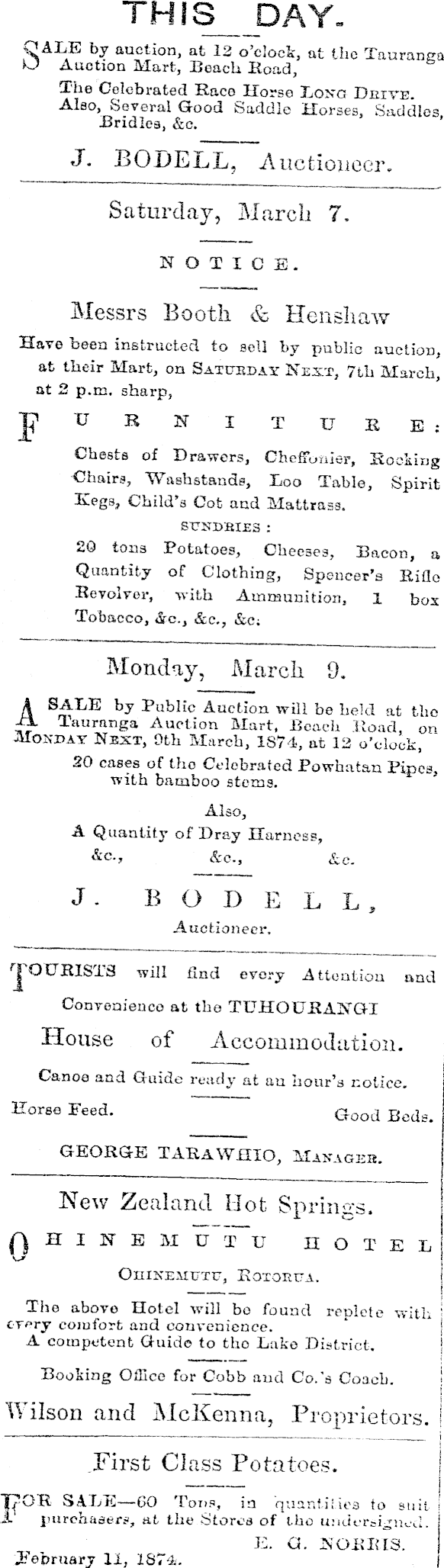 THIS DAY.

SALE by auction, at 12 o'clock, at the Tauranga Auction Mart, Beach Road,
The Celebrated Race Horse LONG DRIVE.
Also, Several Good Saddle Horses, Saddles, Bridles, &c.

J. BODELL, Auctioneer.

Saturday, March 7.

NOTICE.

Messrs Booth & Henshaw

Have been instructed to sell by public auction, at their Mart, on SATURDAY NEXT, 7th March, at 2 p.m. sharp,

FURNITURE:

Chests of Drawers, Cheffonier, Rocking Chairs, Washstands, Loo Table, Spirit Kegs, Child's Cot and Mattrass.

SUNDRIES:

20 tons Potatoes, Cheeses, Bacon, a Quantity of Clothing, Spencer's Rifle Revolver, with Ammunition, 1 box Tobacco, &c., &c., &c.

Monday, March 9.

A SALE by Public Auction will be held at the Tauranga Auction Mart, Beach Road, on MONDAY NEXT, 9th March, 1874, at 12 o'clock,
20 cases of the Celebrated Powhatan Pipes, with bamboo stems.

Also,
A Quantity of Dray Harness,
&c., &c., &c.

J. BODELL,
Auctioneer.

TOURISTS will find every Attention and Convenience at the TUHOURANGI

House of Accommodation.

Canoe and Guide ready at an hour's notice.

Horse Feed. Good Beds.

GEORGE TARAWHIO, MANAGER.

New Zealand Hot Springs.

OHINEMUTU HOTEL

OHINEMUTU, ROTORUA.

The above Hotel will be found replete with every comfort and convenience.
A competent Guide to the Lake District.

Booking Office for Cobb and Co.'s Coach.

Wilson and McKenna, Proprietors.

First Class Potatoes.

FOR SALE—60 Tons, in quantities to suit purchasers, at the Stores of the undersigned.
E. G. NORRIS.
February 11, 1874.